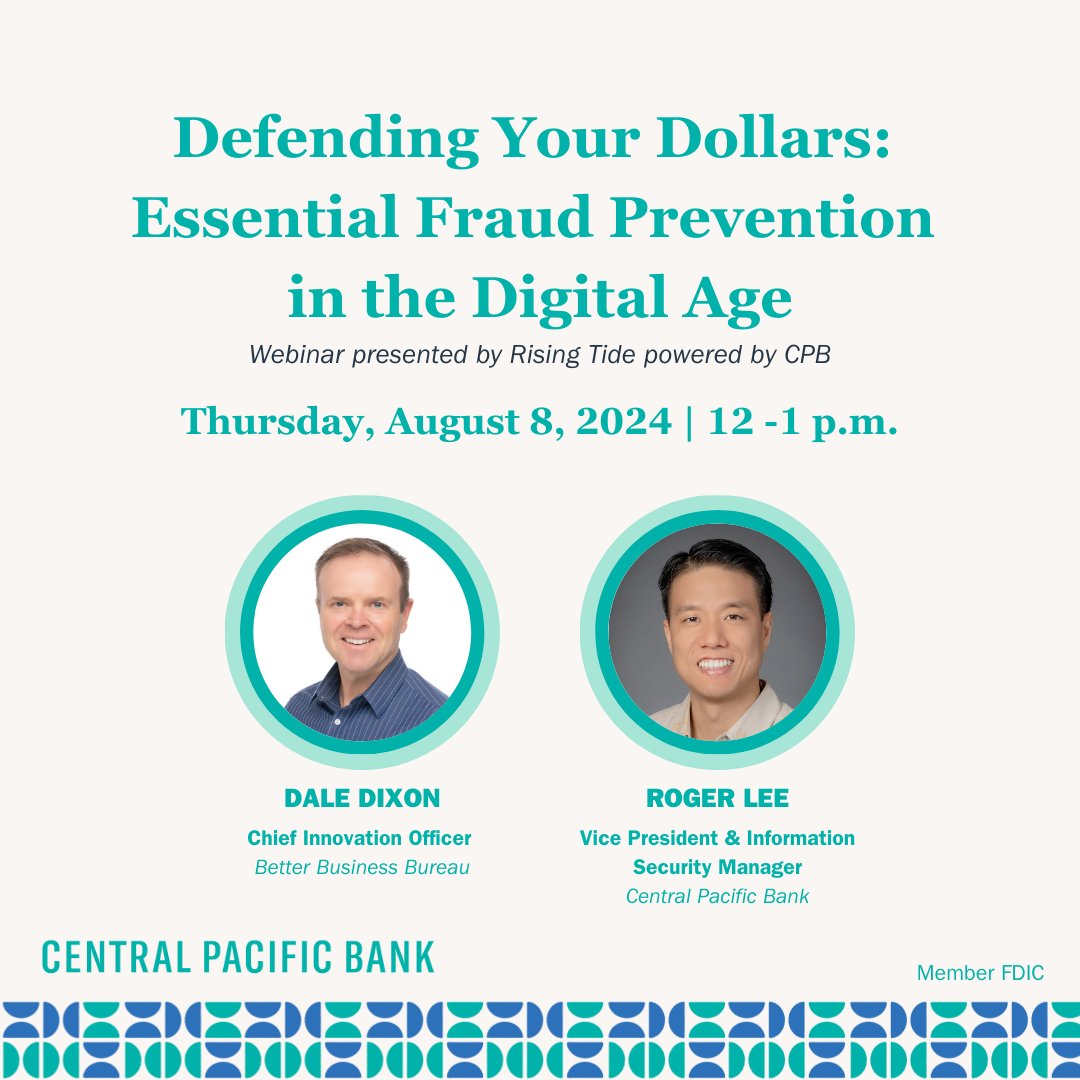 Defending Your Dollars: Essential Fraud Prevention in the Digital Age

Webinar presented by Rising Tide powered by CPB

Thursday, August 8, 2024 | 12 -1 p.m.

DALE DIXON
Chief Innovation Officer
Better Business Bureau

ROGER LEE
Vice President & Information Security Manager
Central Pacific Bank

CENTRAL PACIFIC BANK

Member FDIC